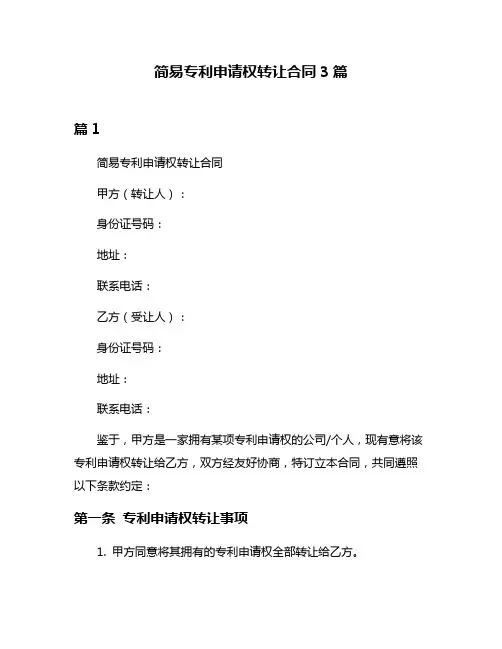 简易专利申请权转让合同 3 篇

篇 1

简易专利申请权转让合同

甲方（转让人）：

身份证号码：

地址：

联系电话：

乙方（受让人）：

身份证号码：

地址：

联系电话：

鉴于，甲方是一家拥有某项专利申请权的公司/个人，现有意将该专利申请权转让给乙方，双方经友好协商，特订立本合同，共同遵照以下条款约定：

第一条 专利申请权转让事项

1. 甲方同意将其拥有的专利申请权全部转让给乙方。